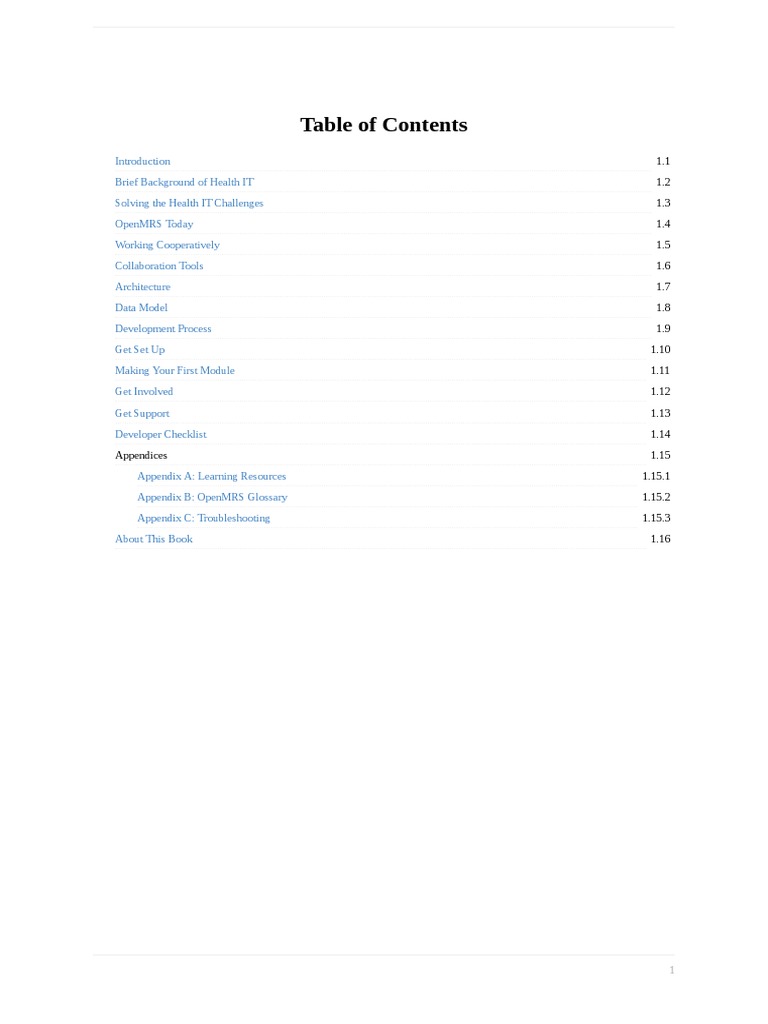 Table of Contents

Introduction 1.1
Brief Background of Health IT 1.2
Solving the Health IT Challenges 1.3
OpenMRS Today 1.4
Working Cooperatively 1.5
Collaboration Tools 1.6
Architecture 1.7
Data Model 1.8
Development Process 1.9
Get Set Up 1.10
Making Your First Module 1.11
Get Involved 1.12
Get Support 1.13
Developer Checklist 1.14
Appendices 1.15
Appendix A: Learning Resources 1.15.1
Appendix B: OpenMRS Glossary 1.15.2
Appendix C: Troubleshooting 1.15.3
About This Book 1.16

1